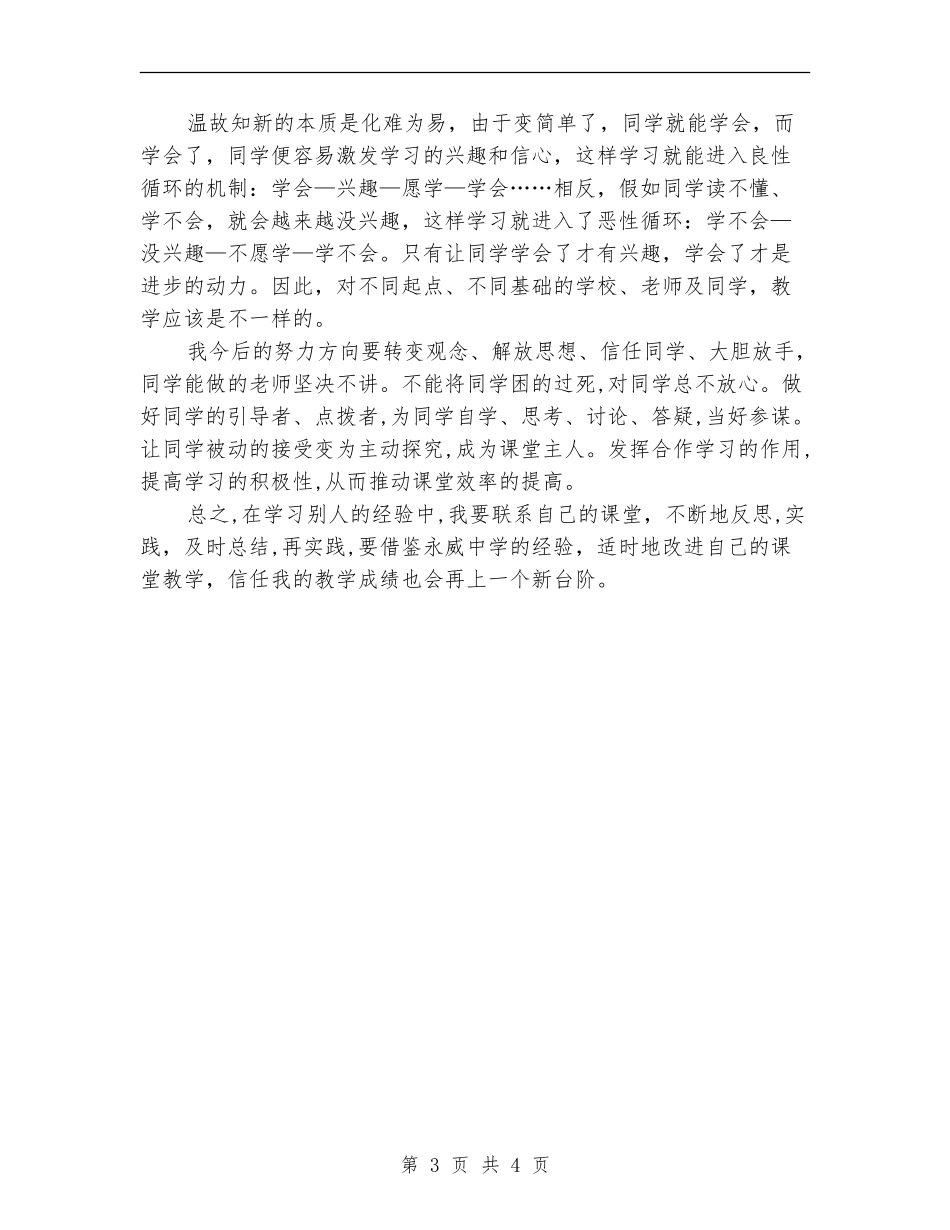 温故知新的本质是化难为易，由于变简单了，同学就能学会，而学会了，同学便容易激发学习的兴趣和信心，这样学习就能进入良性循环的机制：学会—兴趣—愿学—学会……相反，假如同学读不懂、学不会，就会越来越没兴趣，这样学习就进入了恶性循环：学不会—没兴趣—不愿学—学不会。只有让同学学会了才有兴趣，学会了才是进步的动力。因此，对不同起点、不同基础的学校、老师及同学，教学应该是不一样的。

我今后的努力方向要转变观念、解放思想、信任同学、大胆放手，同学能做的老师坚决不讲。不能将同学困的过死,对同学总不放心。做好同学的引导者、点拨者,为同学自学、思考、讨论、答疑,当好参谋。让同学被动的接受变为主动探究,成为课堂主人。发挥合作学习的作用,提高学习的积极性,从而推动课堂效率的提高。

总之,在学习别人的经验中,我要联系自己的课堂，不断地反思,实践，及时总结,再实践,要借鉴永威中学的经验，适时地改进自己的课堂教学，信任我的教学成绩也会再上一个新台阶。

第 3 页 共 4 页